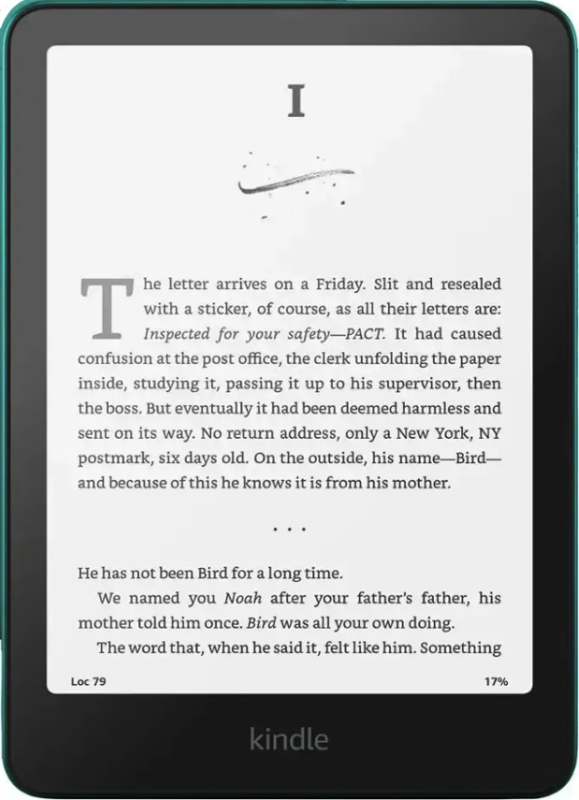 I

The letter arrives on a Friday. Slit and resealed with a sticker, of course, as all their letters are: Inspected for your safety—PACT. It had caused confusion at the post office, the clerk unfolding the paper inside, studying it, passing it up to his supervisor, then the boss. But eventually it had been deemed harmless and sent on its way. No return address, only a New York, NY postmark, six days old. On the outside, his name—Bird—and because of this he knows it is from his mother.

. . .

He has not been Bird for a long time.

We named you Noah after your father's father, his mother told him once. Bird was all your own doing.

The word that, when he said it, felt like him. Something

Loc 79

17%

kindle